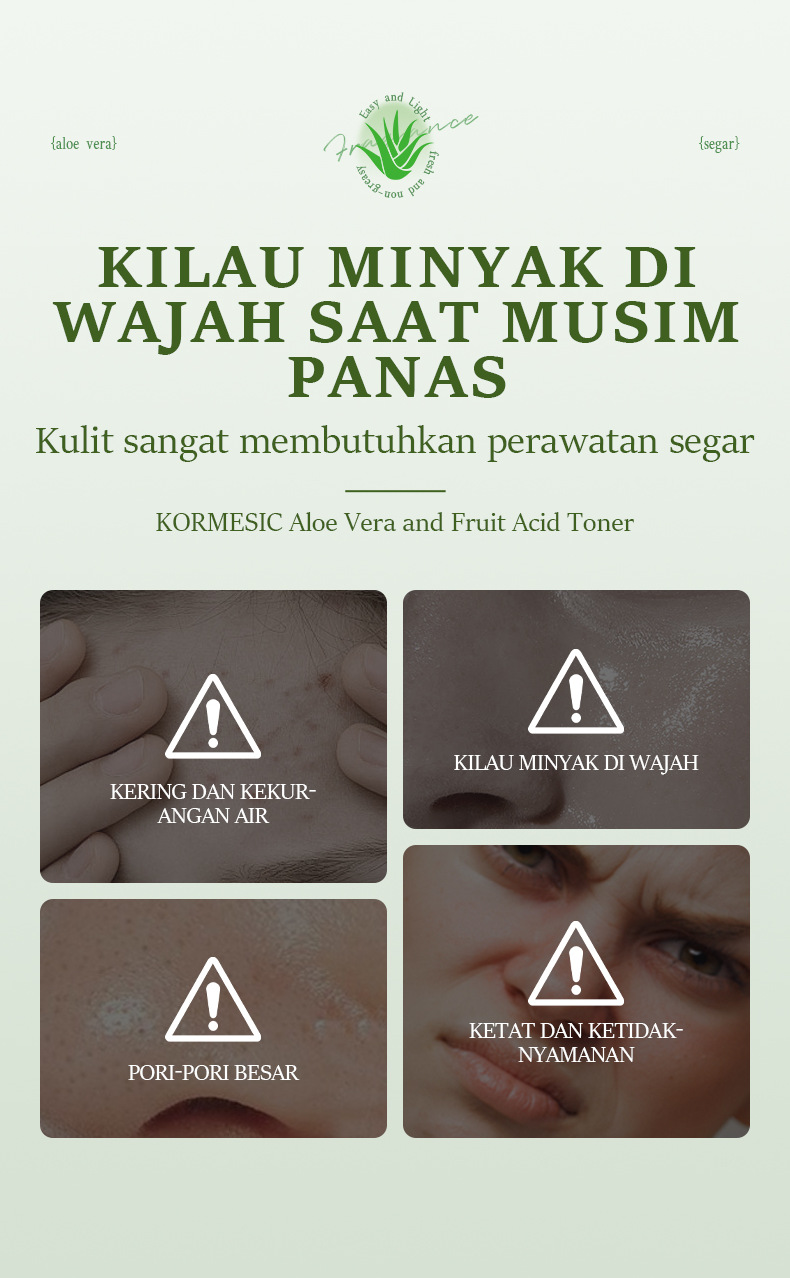 {aloe vera}

Easy and Light
Fragrance
fresh and non-greasy

{segar}

KILAU MINYAK DI WAJAH SAAT MUSIM PANAS

Kulit sangat membutuhkan perawatan segar

KORMESIC Aloe Vera and Fruit Acid Toner

KERING DAN KEKURANGAN AIR

PORI-PORI BESAR

KILAU MINYAK DI WAJAH

KETAT DAN KETIDAKNYAMANAN